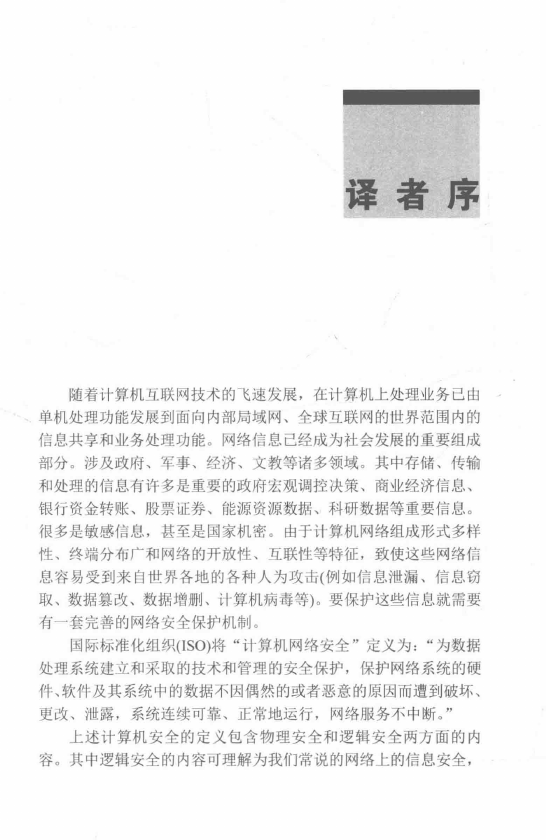 译者序

随着计算机互联网技术的飞速发展，在计算机上处理业务已由单机处理功能发展到面向内部局域网、全球互联网的世界范围内的信息共享和业务处理功能。网络信息已经成为社会发展的重要组成部分。涉及政府、军事、经济、文教等诸多领域。其中存储、传输和处理的信息有许多是重要的政府宏观调控决策、商业经济信息、银行资金转账、股票证券、能源资源数据、科研数据等重要信息。很多是敏感信息，甚至是国家机密。由于计算机网络组成形式多样性、终端分布广和网络的开放性、互联性等特征，致使这些网络信息容易受到来自世界各地的各种人为攻击(例如信息泄漏、信息窃取、数据篡改、数据增删、计算机病毒等)。要保护这些信息就需要有一套完善的网络安全保护机制。

国际标准化组织(ISO)将“计算机网络安全”定义为：“为数据处理系统建立和采取的技术和管理的安全保护，保护网络系统的硬件、软件及其系统中的数据不因偶然的或者恶意的原因而遭到破坏、更改、泄露，系统连续可靠、正常地运行，网络服务不中断。”

上述计算机安全的定义包含物理安全和逻辑安全两方面的内容。其中逻辑安全的内容可理解为我们常说的网络上的信息安全，